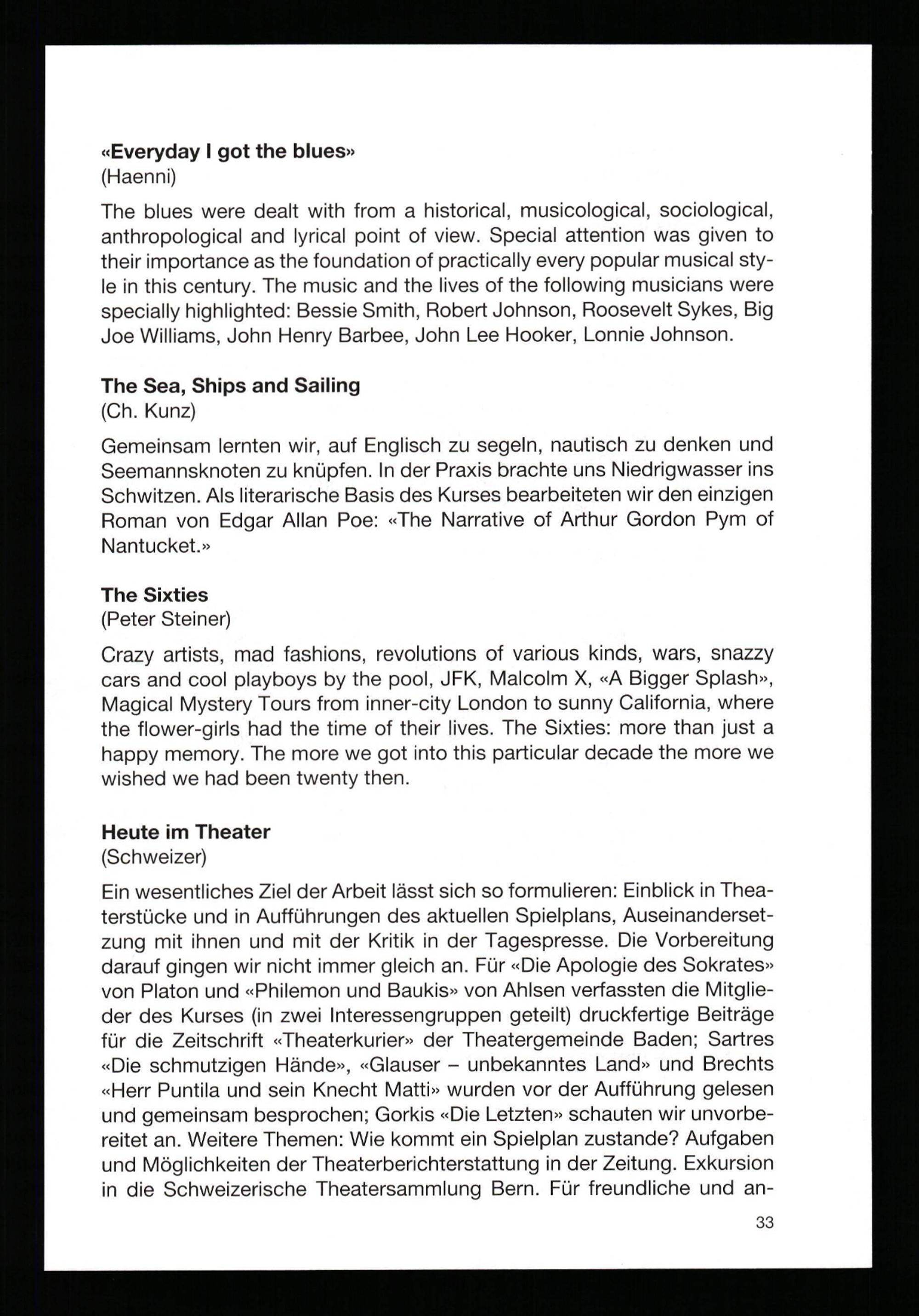 «Everyday I got the blues»
(Haenni)

The blues were dealt with from a historical, musicological, sociological, anthropological and lyrical point of view. Special attention was given to their importance as the foundation of practically every popular musical style in this century. The music and the lives of the following musicians were specially highlighted: Bessie Smith, Robert Johnson, Roosevelt Sykes, Big Joe Williams, John Henry Barbee, John Lee Hooker, Lonnie Johnson.

The Sea, Ships and Sailing
(Ch. Kunz)

Gemeinsam lernten wir, auf Englisch zu segeln, nautisch zu denken und Seemannsknoten zu knüpfen. In der Praxis brachte uns Niedrigwasser ins Schwitzen. Als literarische Basis des Kurses bearbeiteten wir den einzigen Roman von Edgar Allan Poe: «The Narrative of Arthur Gordon Pym of Nantucket.»

The Sixties
(Peter Steiner)

Crazy artists, mad fashions, revolutions of various kinds, wars, snazzy cars and cool playboys by the pool, JFK, Malcolm X, «A Bigger Splash», Magical Mystery Tours from inner-city London to sunny California, where the flower-girls had the time of their lives. The Sixties: more than just a happy memory. The more we got into this particular decade the more we wished we had been twenty then.

Heute im Theater
(Schweizer)

Ein wesentliches Ziel der Arbeit lässt sich so formulieren: Einblick in Theaterstücke und in Aufführungen des aktuellen Spielplans, Auseinandersetzung mit ihnen und mit der Kritik in der Tagespresse. Die Vorbereitung darauf gingen wir nicht immer gleich an. Für «Die Apologie des Sokrates» von Platon und «Philemon und Baukis» von Ahlsen verfassten die Mitglieder des Kurses (in zwei Interessengruppen geteilt) druckfertige Beiträge für die Zeitschrift «Theaterkurier» der Theatergemeinde Baden; Sartres «Die schmutzigen Hände», «Glauser – unbekanntes Land» und Brechts «Herr Puntila und sein Knecht Matti» wurden vor der Aufführung gelesen und gemeinsam besprochen; Gorkis «Die Letzten» schauten wir unvorbereitet an. Weitere Themen: Wie kommt ein Spielplan zustande? Aufgaben und Möglichkeiten der Theaterberichterstattung in der Zeitung. Exkursion in die Schweizerische Theatersammlung Bern. Für freundliche und an-

33